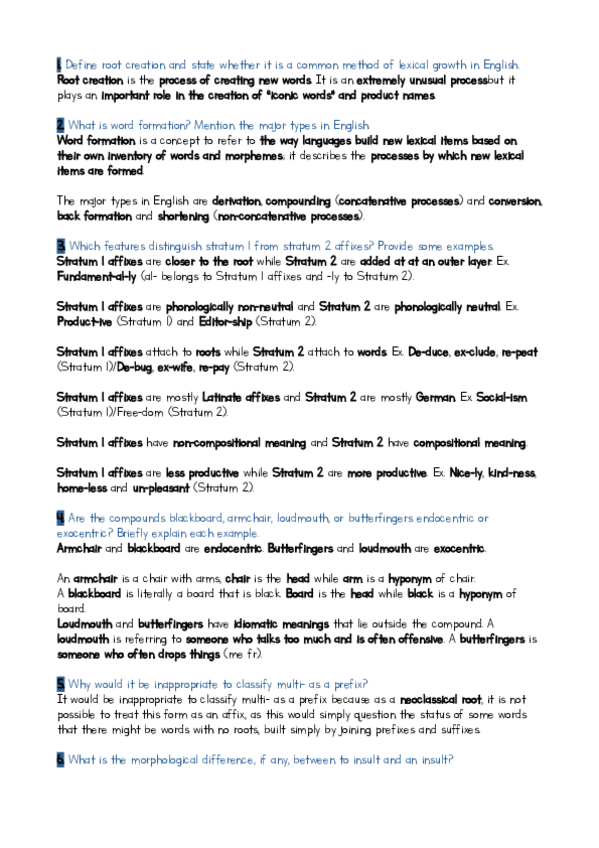 1. Define root creation and state whether it is a common method of lexical growth in English.
Root creation is the process of creating new words. It is an extremely unusual processbut it plays an important role in the creation of "iconic words" and product names.

2. What is word formation? Mention the major types in English.
Word formation is a concept to refer to the way languages build new lexical items based on their own inventory of words and morphemes; it describes the processes by which new lexical items are formed.

The major types in English are derivation, compounding (concatenative processes) and conversion, back formation and shortening (non-concatenative processes).

3. Which features distinguish stratum 1 from stratum 2 affixes? Provide some examples.
Stratum 1 affixes are closer to the root while Stratum 2 are added at at an outer layer. Ex. Fundament-al-ly (al- belongs to Stratum 1 affixes and -ly to Stratum 2).

Stratum 1 affixes are phonologically non-neutral and Stratum 2 are phonologically neutral. Ex. Product-ive (Stratum 1) and Editor-ship (Stratum 2).

Stratum 1 affixes attach to roots while Stratum 2 attach to words. Ex. De-duce, ex-clude, re-peat (Stratum 1)/De-bug, ex-wife, re-pay (Stratum 2).

Stratum 1 affixes are mostly Latinate affixes and Stratum 2 are mostly German. Ex Social-ism (Stratum 1)/Free-dom (Stratum 2).

Stratum 1 affixes have non-compositional meaning and Stratum 2 have compositional meaning.

Stratum 1 affixes are less productive while Stratum 2 are more productive. Ex. Nice-ly, kind-ness, home-less and un-pleasant (Stratum 2).

4. Are the compounds blackboard, armchair, loudmouth, or butterfingers endocentric or exocentric? Briefly explain each example.
Armchair and blackboard are endocentric. Butterfingers and loudmouth are exocentric.

An armchair is a chair with arms, chair is the head while arm is a hyponym of chair.
A blackboard is literally a board that is black. Board is the head while black is a hyponym of board.
Loudmouth and butterfingers have idiomatic meanings that lie outside the compound. A loudmouth is referring to someone who talks too much and is often offensive. A butterfingers is someone who often drops things (me fr).

5. Why would it be inappropriate to classify multi- as a prefix?
It would be inappropriate to classify multi- as a prefix because as a neoclassical root, it is not possible to treat this form as an affix, as this would simply question the status of some words that there might be words with no roots, built simply by joining prefixes and suffixes.

6. What is the morphological difference, if any, between to insult and an insult?